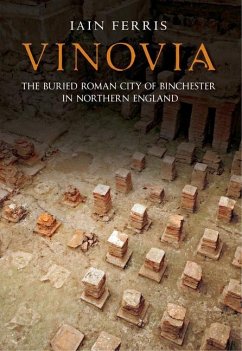 IAIN FERRIS

VINOVIA

THE BURIED ROMAN CITY OF BINCHESTER IN NORTHERN ENGLAND